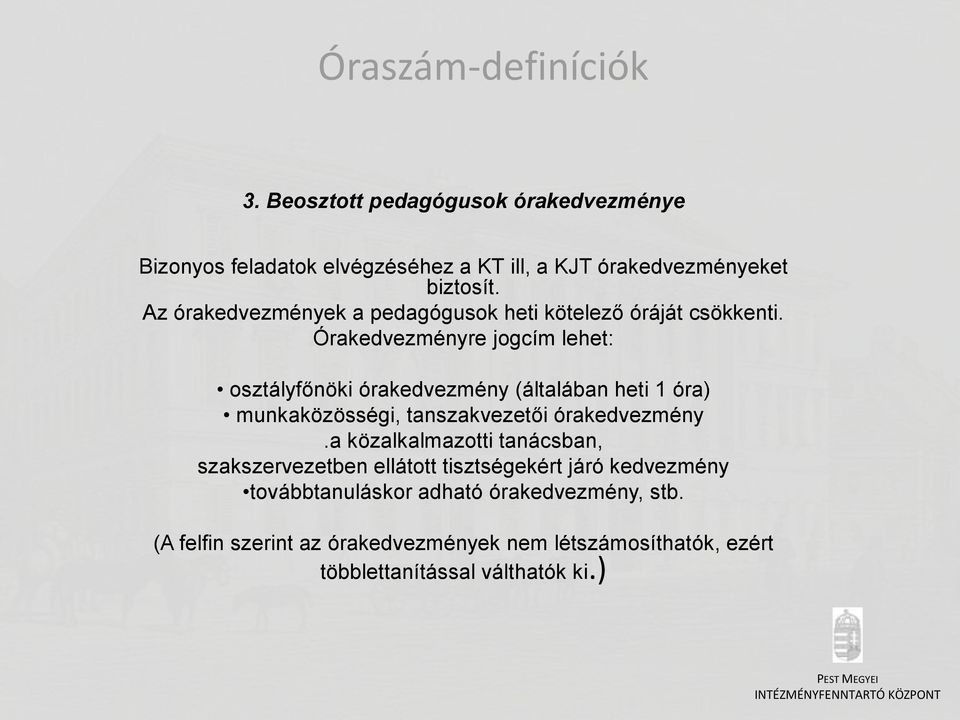 Óraszám-definíciók

3. Beosztott pedagógusok órakedvezménye

Bizonyos feladatok elvégzéséhez a KT ill, a KJT órakedvezményeket biztosít.
Az órakedvezmények a pedagógusok heti kötelező óráját csökkenti.
Órakedvezményre jogcím lehet:

• osztályfőnöki órakedvezmény (általában heti 1 óra)
• munkaközösségi, tanszakvezetői órakedvezmény
.a közalkalmazotti tanácsban,
szakszervezetben ellátott tisztségekért járó kedvezmény
•továbbtanuláskor adható órakedvezmény, stb.

(A felfin szerint az órakedvezmények nem létszámosíthatók, ezért többlettanítással válthatók ki.)

PEST MEGYEI
INTÉZMÉNYFENNTARTÓ KÖZPONT